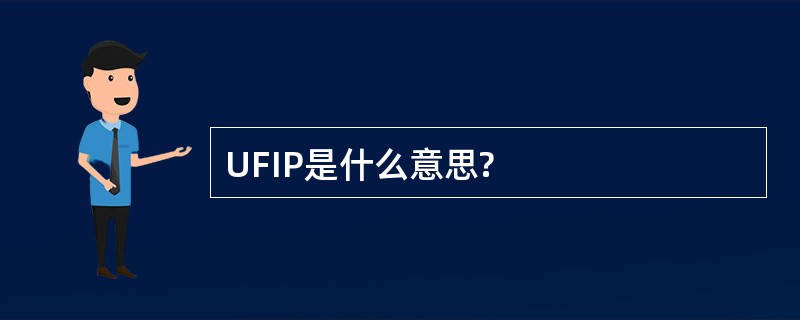 UFIP是什么意思?